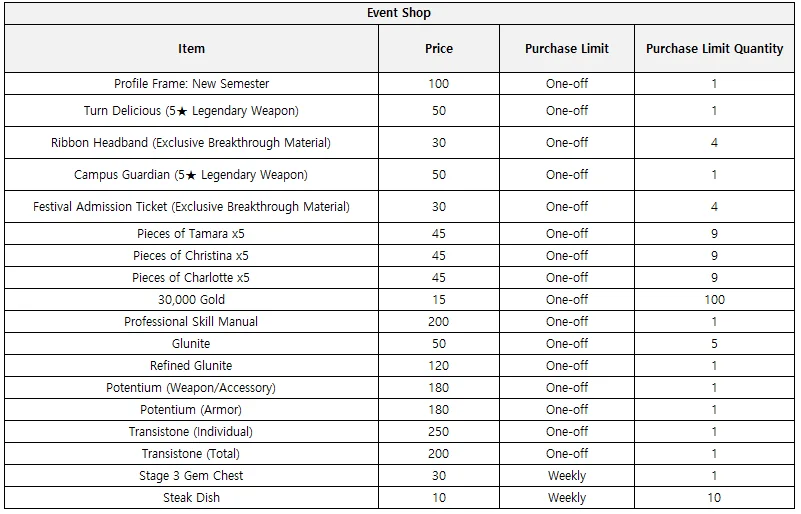 Event Shop

| Item | Price | Purchase Limit | Purchase Limit Quantity |
|---|---|---|---|
| Profile Frame: New Semester | 100 | One-off | 1 |
| Turn Delicious (5★ Legendary Weapon) | 50 | One-off | 1 |
| Ribbon Headband (Exclusive Breakthrough Material) | 30 | One-off | 4 |
| Campus Guardian (5★ Legendary Weapon) | 50 | One-off | 1 |
| Festival Admission Ticket (Exclusive Breakthrough Material) | 30 | One-off | 4 |
| Pieces of Tamara x5 | 45 | One-off | 9 |
| Pieces of Christina x5 | 45 | One-off | 9 |
| Pieces of Charlotte x5 | 45 | One-off | 9 |
| 30,000 Gold | 15 | One-off | 100 |
| Professional Skill Manual | 200 | One-off | 1 |
| Glunite | 50 | One-off | 5 |
| Refined Glunite | 120 | One-off | 1 |
| Potentium (Weapon/Accessory) | 180 | One-off | 1 |
| Potentium (Armor) | 180 | One-off | 1 |
| Transistone (Individual) | 250 | One-off | 1 |
| Transistone (Total) | 200 | One-off | 1 |
| Stage 3 Gem Chest | 30 | Weekly | 1 |
| Steak Dish | 10 | Weekly | 10 |